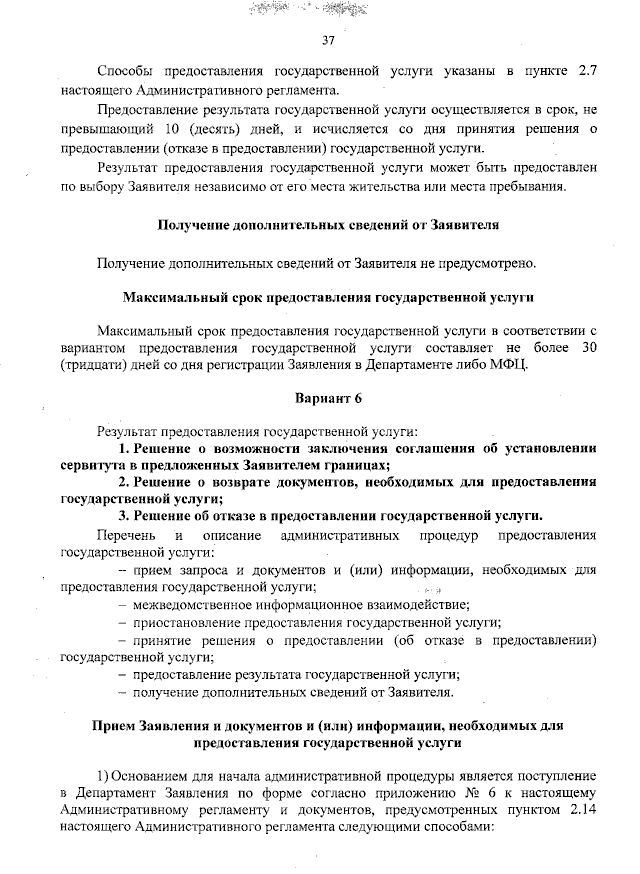 37

Способы предоставления государственной услуги указаны в пункте 2.7 настоящего Административного регламента.

Предоставление результата государственной услуги осуществляется в срок, не превышающий 10 (десять) дней, и исчисляется со дня принятия решения о предоставлении (отказе в предоставлении) государственной услуги.

Результат предоставления государственной услуги может быть предоставлен по выбору Заявителя независимо от его места жительства или места пребывания.

Получение дополнительных сведений от Заявителя

Получение дополнительных сведений от Заявителя не предусмотрено.

Максимальный срок предоставления государственной услуги

Максимальный срок предоставления государственной услуги в соответствии с вариантом предоставления государственной услуги составляет не более 30 (тридцати) дней со дня регистрации Заявления в Департаменте либо МФЦ.

Вариант 6

Результат предоставления государственной услуги:

1. Решение о возможности заключения соглашения об установлении сервитута в предложенных Заявителем границах;

2. Решение о возврате документов, необходимых для предоставления государственной услуги;

3. Решение об отказе в предоставлении государственной услуги.

Перечень и описание административных процедур предоставления государственной услуги:

– прием запроса и документов и (или) информации, необходимых для предоставления государственной услуги;

– межведомственное информационное взаимодействие;

– приостановление предоставления государственной услуги;

– принятие решения о предоставлении (об отказе в предоставлении) государственной услуги;

– предоставление результата государственной услуги;

– получение дополнительных сведений от Заявителя.

Прием Заявления и документов и (или) информации, необходимых для предоставления государственной услуги

1) Основанием для начала административной процедуры является поступление в Департамент Заявления по форме согласно приложению № 6 к настоящему Административному регламенту и документов, предусмотренных пунктом 2.14 настоящего Административного регламента следующими способами: